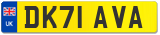 UK

DK71 AVA